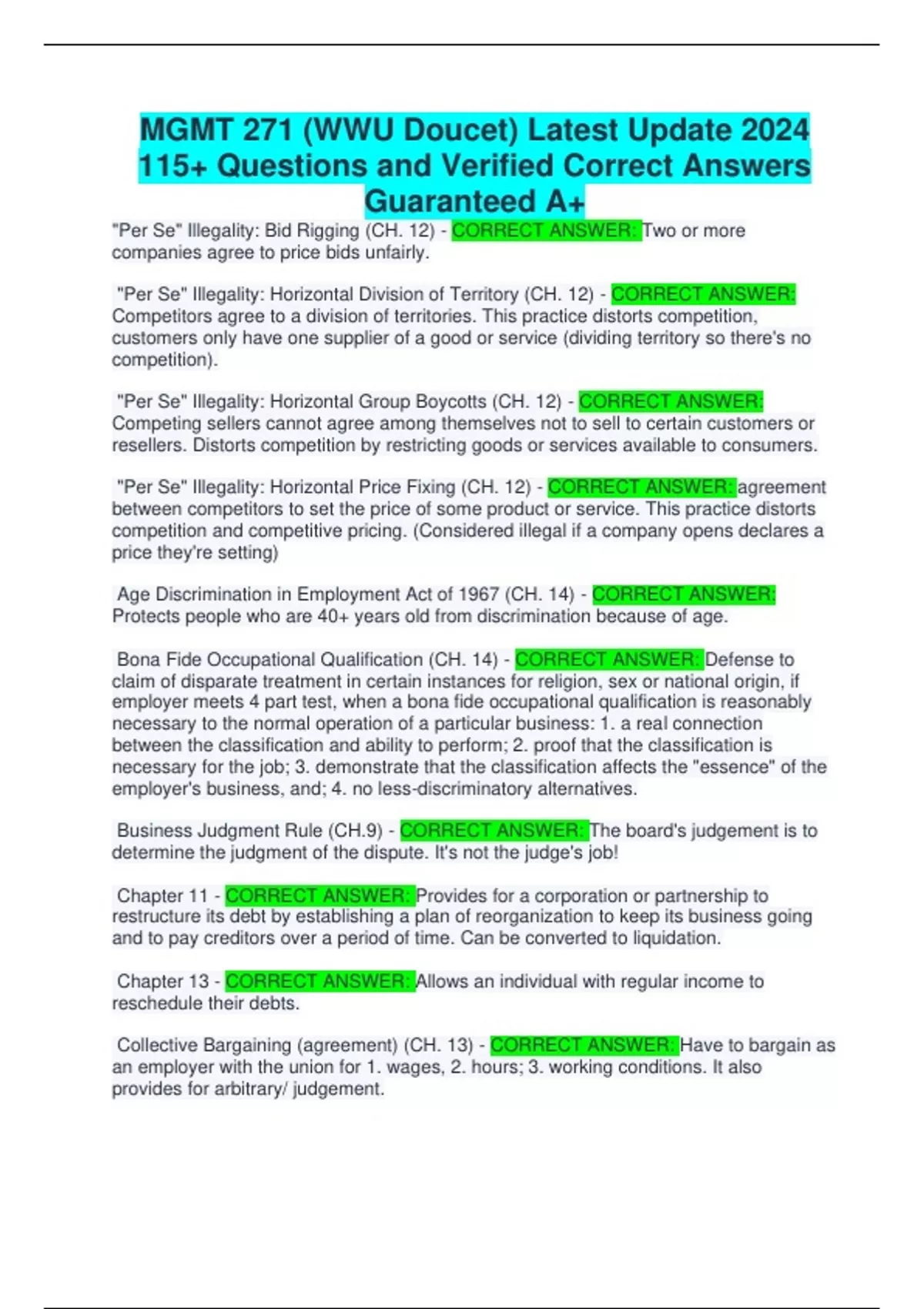 MGMT 271 (WWU Doucet) Latest Update 2024 115+ Questions and Verified Correct Answers Guaranteed A+

"Per Se" Illegality: Bid Rigging (CH. 12) - CORRECT ANSWER: Two or more companies agree to price bids unfairly.

"Per Se" Illegality: Horizontal Division of Territory (CH. 12) - CORRECT ANSWER: Competitors agree to a division of territories. This practice distorts competition, customers only have one supplier of a good or service (dividing territory so there's no competition).

"Per Se" Illegality: Horizontal Group Boycotts (CH. 12) - CORRECT ANSWER: Competing sellers cannot agree among themselves not to sell to certain customers or resellers. Distorts competition by restricting goods or services available to consumers.

"Per Se" Illegality: Horizontal Price Fixing (CH. 12) - CORRECT ANSWER: agreement between competitors to set the price of some product or service. This practice distorts competition and competitive pricing. (Considered illegal if a company opens declares a price they're setting)

Age Discrimination in Employment Act of 1967 (CH. 14) - CORRECT ANSWER: Protects people who are 40+ years old from discrimination because of age.

Bona Fide Occupational Qualification (CH. 14) - CORRECT ANSWER: Defense to claim of disparate treatment in certain instances for religion, sex or national origin, if employer meets 4 part test, when a bona fide occupational qualification is reasonably necessary to the normal operation of a particular business: 1. a real connection between the classification and ability to perform; 2. proof that the classification is necessary for the job; 3. demonstrate that the classification affects the "essence" of the employer's business, and; 4. no less-discriminatory alternatives.

Business Judgment Rule (CH.9) - CORRECT ANSWER: The board's judgement is to determine the judgment of the dispute. It's not the judge's job!

Chapter 11 - CORRECT ANSWER: Provides for a corporation or partnership to restructure its debt by establishing a plan of reorganization to keep its business going and to pay creditors over a period of time. Can be converted to liquidation.

Chapter 13 - CORRECT ANSWER: Allows an individual with regular income to reschedule their debts.

Collective Bargaining (agreement) (CH. 13) - CORRECT ANSWER: Have to bargain as an employer with the union for 1. wages, 2. hours; 3. working conditions. It also provides for arbitrary/ judgement.